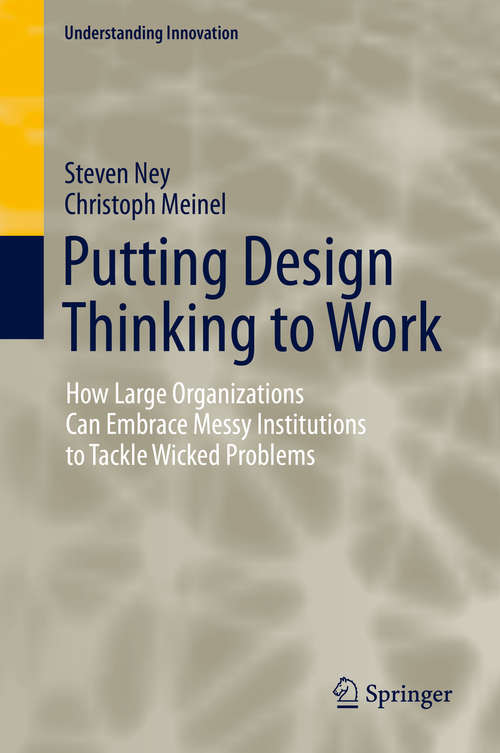 Understanding Innovation

Steven Ney
Christoph Meinel

Putting Design Thinking to Work

How Large Organizations Can Embrace Messy Institutions to Tackle Wicked Problems

Springer